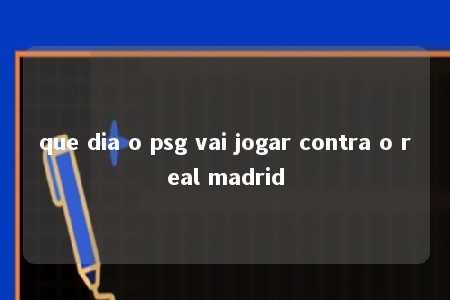 que dia o psg vai jogar contra o real madrid